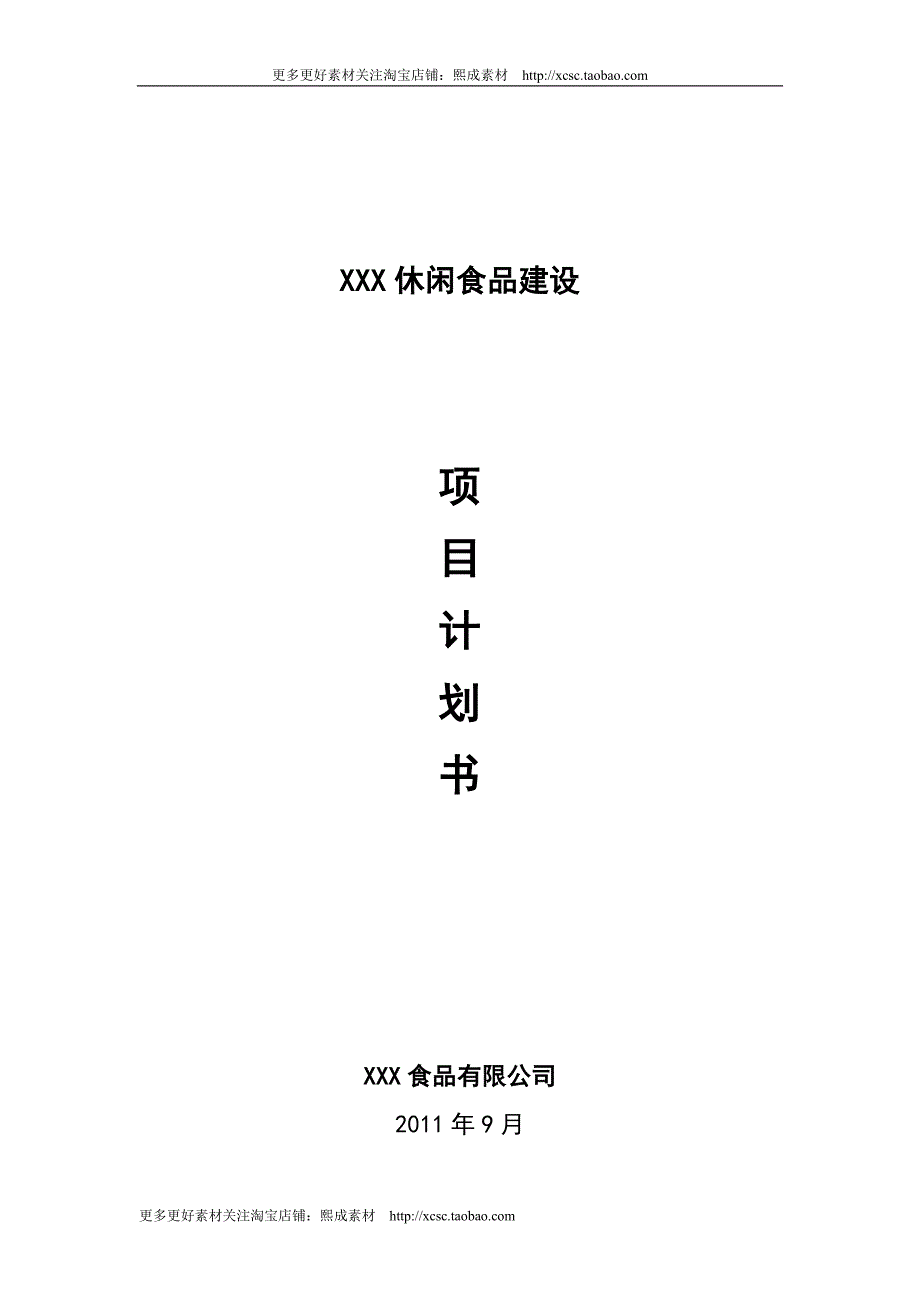 更多更好素材关注淘宝店铺：熙成素材 http://xcsc.taobao.com

XXX 休闲食品建设

项
目
计
划
书

XXX 食品有限公司

2011 年 9 月

更多更好素材关注淘宝店铺：熙成素材 http://xcsc.taobao.com